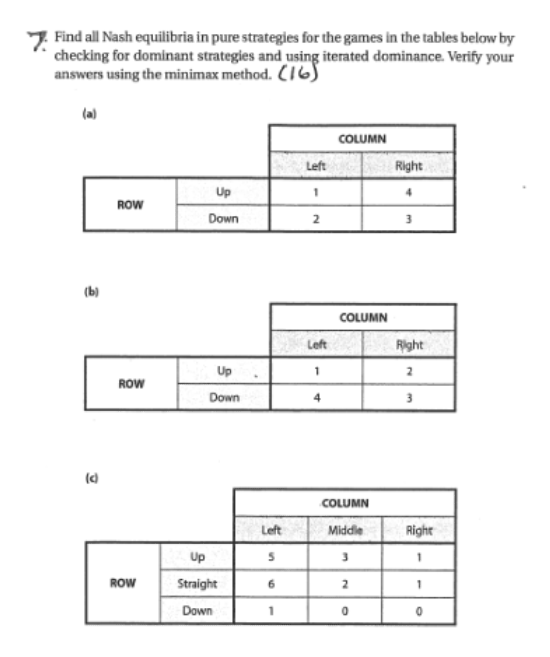 7. Find all Nash equilibria in pure strategies for the games in the tables below by checking for dominant strategies and using iterated dominance. Verify your answers using the minimax method. (16)

(a)

| | | COLUMN | |
|---|---|---|---|
| | | Left | Right |
| ROW | Up | 1 | 4 |
| | Down | 2 | 3 |

(b)

| | | COLUMN | |
|---|---|---|---|
| | | Left | Right |
| ROW | Up | 1 | 2 |
| | Down | 4 | 3 |

(c)

| | | COLUMN | | |
|---|---|---|---|---|
| | | Left | Middle | Right |
| ROW | Up | 5 | 3 | 1 |
| | Straight | 6 | 2 | 1 |
| | Down | 1 | 0 | 0 |